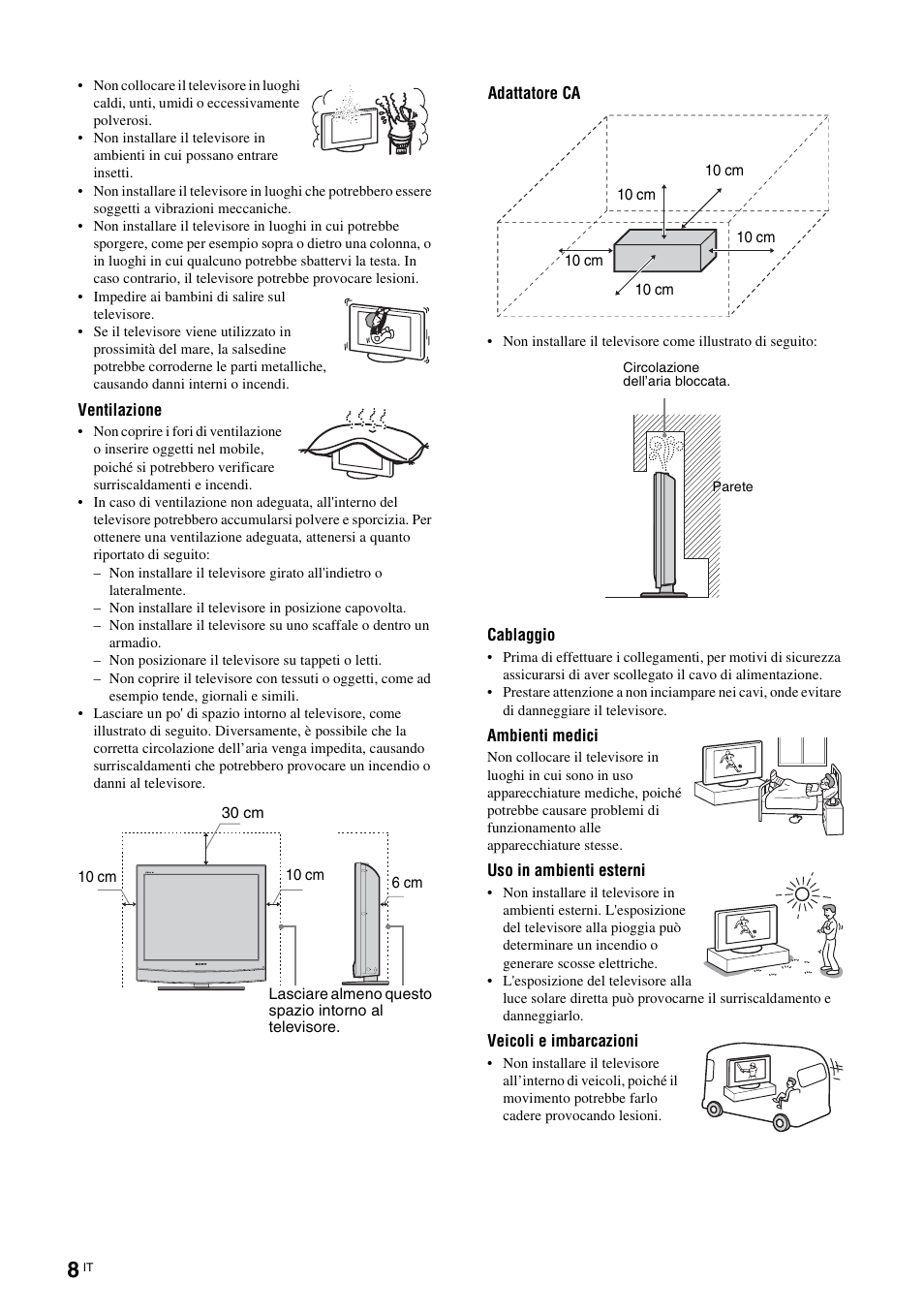 • Non collocare il televisore in luoghi caldi, unti, umidi o eccessivamente polverosi.
• Non installare il televisore in ambienti in cui possano entrare insetti.
• Non installare il televisore in luoghi che potrebbero essere soggetti a vibrazioni meccaniche.
• Non installare il televisore in luoghi in cui potrebbe sporgere, come per esempio sopra o dietro una colonna, o in luoghi in cui qualcuno potrebbe sbattervi la testa. In caso contrario, il televisore potrebbe provocare lesioni.
• Impedire ai bambini di salire sul televisore.
• Se il televisore viene utilizzato in prossimità del mare, la salsedine potrebbe corroderne le parti metalliche, causando danni interni o incendi.

Ventilazione
• Non coprire i fori di ventilazione o inserire oggetti nel mobile, poiché si potrebbero verificare surriscaldamenti e incendi.
• In caso di ventilazione non adeguata, all'interno del televisore potrebbero accumularsi polvere e sporcizia. Per ottenere una ventilazione adeguata, attenersi a quanto riportato di seguito:
– Non installare il televisore girato all'indietro o lateralmente.
– Non installare il televisore in posizione capovolta.
– Non installare il televisore su uno scaffale o dentro un armadio.
– Non posizionare il televisore su tappeti o letti.
– Non coprire il televisore con tessuti o oggetti, come ad esempio tende, giornali e simili.
• Lasciare un po' di spazio intorno al televisore, come illustrato di seguito. Diversamente, è possibile che la corretta circolazione dell'aria venga impedita, causando surriscaldamenti che potrebbero provocare un incendio o danni al televisore.

30 cm
10 cm
10 cm
6 cm
SONY
Lasciare almeno questo spazio intorno al televisore.

Adattatore CA

10 cm
10 cm
10 cm
10 cm
10 cm

• Non installare il televisore come illustrato di seguito:

Circolazione dell'aria bloccata.
Parete

Cablaggio
• Prima di effettuare i collegamenti, per motivi di sicurezza assicurarsi di aver scollegato il cavo di alimentazione.
• Prestare attenzione a non inciampare nei cavi, onde evitare di danneggiare il televisore.

Ambienti medici
Non collocare il televisore in luoghi in cui sono in uso apparecchiature mediche, poiché potrebbe causare problemi di funzionamento alle apparecchiature stesse.

Uso in ambienti esterni
• Non installare il televisore in ambienti esterni. L'esposizione del televisore alla pioggia può determinare un incendio o generare scosse elettriche.
• L'esposizione del televisore alla luce solare diretta può provocarne il surriscaldamento e danneggiarlo.

Veicoli e imbarcazioni
• Non installare il televisore all'interno di veicoli, poiché il movimento potrebbe farlo cadere provocando lesioni.

8 IT